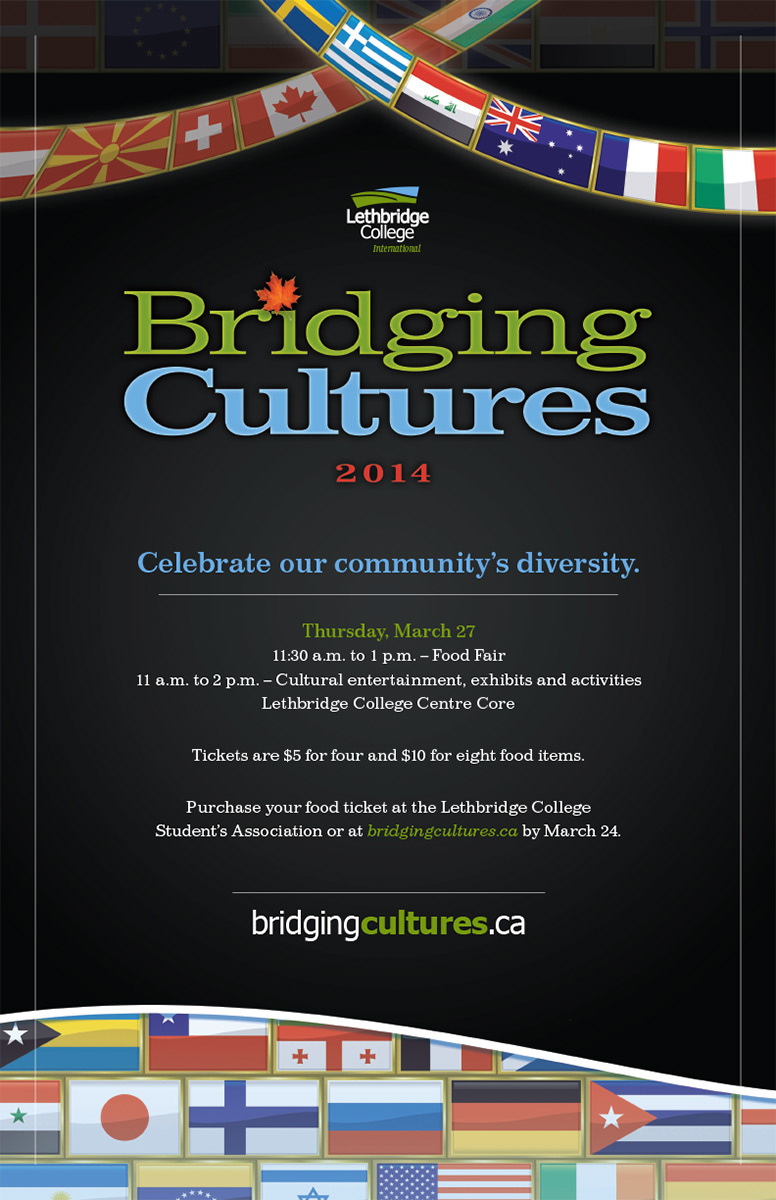 Lethbridge College
International

Bridging Cultures
2014

Celebrate our community's diversity.

Thursday, March 27
11:30 a.m. to 1 p.m. – Food Fair
11 a.m. to 2 p.m. – Cultural entertainment, exhibits and activities
Lethbridge College Centre Core

Tickets are $5 for four and $10 for eight food items.

Purchase your food ticket at the Lethbridge College Student's Association or at bridgingcultures.ca by March 24.

bridgingcultures.ca